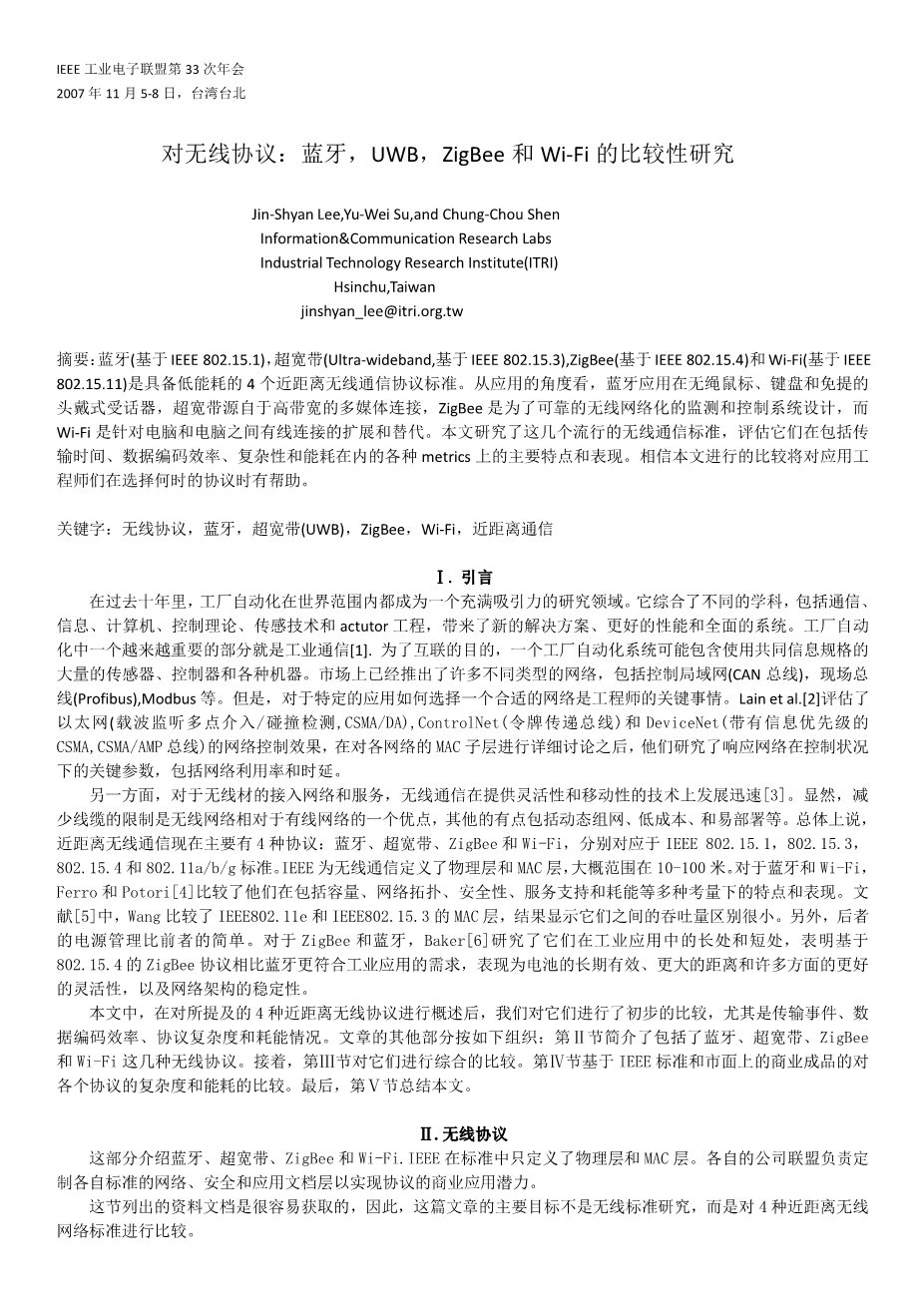 IEEE 工业电子联盟第 33 次年会
2007 年 11 月 5-8 日，台湾台北

对无线协议：蓝牙，UWB，ZigBee 和 Wi-Fi 的比较性研究

Jin-Shyan Lee,Yu-Wei Su,and Chung-Chou Shen
Information&Communication Research Labs
Industrial Technology Research Institute(ITRI)
Hsinchu,Taiwan
jinshyan_lee@itri.org.tw

摘要：蓝牙(基于 IEEE 802.15.1)，超宽带(Ultra-wideband,基于 IEEE 802.15.3),ZigBee(基于 IEEE 802.15.4)和 Wi-Fi(基于 IEEE 802.15.11)是具备低能耗的 4 个近距离无线通信协议标准。从应用的角度看，蓝牙应用在无绳鼠标、键盘和免提的头戴式受话器，超宽带源自于高带宽的多媒体连接，ZigBee 是为了可靠的无线网络化的监测和控制系统设计，而 Wi-Fi 是针对电脑和电脑之间有线连接的扩展和替代。本文研究了这几个流行的无线通信标准，评估它们在包括传输时间、数据编码效率、复杂性和能耗在内的各种 metrics 上的主要特点和表现。相信本文进行的比较将对应用工程师们在选择何时的协议时有帮助。

关键字：无线协议，蓝牙，超宽带(UWB)，ZigBee，Wi-Fi，近距离通信

Ⅰ. 引言
在过去十年里，工厂自动化在世界范围内都成为一个充满吸引力的研究领域。它综合了不同的学科，包括通信、信息、计算机、控制理论、传感技术和 actutor 工程，带来了新的解决方案、更好的性能和全面的系统。工厂自动化中一个越来越重要的部分就是工业通信[1]. 为了互联的目的，一个工厂自动化系统可能包含使用共同信息规格的大量的传感器、控制器和各种机器。市场上已经推出了许多不同类型的网络，包括控制局域网(CAN 总线)，现场总线(Profibus),Modbus 等。但是，对于特定的应用如何选择一个合适的网络是工程师的关键事情。Lain et al.[2]评估了以太网(载波监听多点介入/碰撞检测,CSMA/DA),ControlNet(令牌传递总线)和 DeviceNet(带有信息优先级的 CSMA,CSMA/AMP 总线)的网络控制效果，在对各网络的 MAC 子层进行详细讨论之后，他们研究了响应网络在控制状况下的关键参数，包括网络利用率和时延。
另一方面，对于无线材的接入网络和服务，无线通信在提供灵活性和移动性的技术上发展迅速[3]。显然，减少线缆的限制是无线网络相对于有线网络的一个优点，其他的有点包括动态组网、低成本、和易部署等。总体上说，近距离无线通信现在主要有 4 种协议：蓝牙、超宽带、ZigBee 和 Wi-Fi，分别对应于 IEEE 802.15.1，802.15.3，802.15.4 和 802.11a/b/g 标准。IEEE 为无线通信定义了物理层和 MAC 层，大概范围在 10-100 米。对于蓝牙和 Wi-Fi，Ferro 和 Potori[4]比较了他们在包括容量、网络拓扑、安全性、服务支持和耗能等多种考量下的特点和表现。文献[5]中，Wang 比较了 IEEE802.11e 和 IEEE802.15.3 的 MAC 层，结果显示它们之间的吞吐量区别很小。另外，后者的电源管理比前者的简单。对于 ZigBee 和蓝牙，Baker[6]研究了它们在工业应用中的长处和短处，表明基于 802.15.4 的 ZigBee 协议相比蓝牙更符合工业应用的需求，表现为电池的长期有效、更大的距离和许多方面的更好的灵活性，以及网络架构的稳定性。
本文中，在对所提及的 4 种近距离无线协议进行概述后，我们对它们进行了初步的比较，尤其是传输事件、数据编码效率、协议复杂度和耗能情况。文章的其他部分按如下组织：第Ⅱ节简介了包括了蓝牙、超宽带、ZigBee 和 Wi-Fi 这几种无线协议。接着，第Ⅲ节对它们进行综合的比较。第Ⅳ节基于 IEEE 标准和市面上的商业成品的对各个协议的复杂度和能耗的比较。最后，第Ⅴ节总结本文。

Ⅱ.无线协议
这部分介绍蓝牙、超宽带、ZigBee 和 Wi-Fi.IEEE 在标准中只定义了物理层和 MAC 层。各自的公司联盟负责定制各自标准的网络、安全和应用文档层以实现协议的商业应用潜力。
这节列出的资料文档是很容易获取的，因此，这篇文章的主要目标不是无线标准研究，而是对 4 种近距离无线网络标准进行比较。